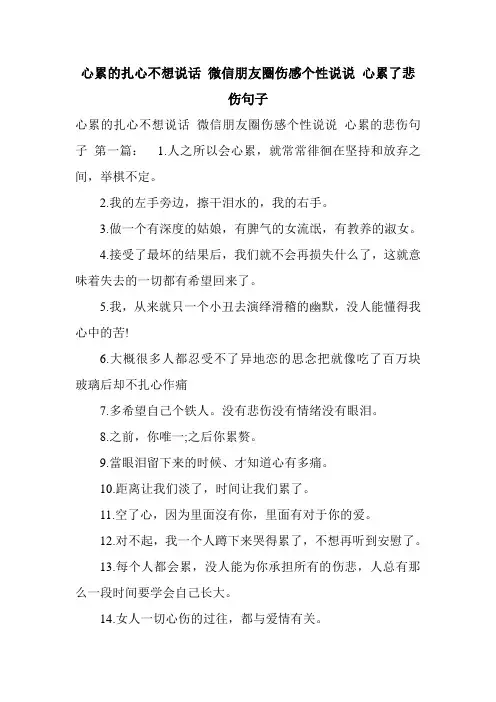 心累的扎心不想说话 微信朋友圈伤感个性说说 心累了悲伤句子

心累的扎心不想说话 微信朋友圈伤感个性说说 心累的悲伤句子 第一篇： 1.人之所以会心累，就常常徘徊在坚持和放弃之间，举棋不定。

2.我的左手旁边，擦干泪水的，我的右手。

3.做一个有深度的姑娘，有脾气的女流氓，有教养的淑女。

4.接受了最坏的结果后，我们就不会再损失什么了，这就意味着失去的一切都有希望回来了。

5.我，从来就只一个小丑去演绎滑稽的幽默，没人能懂得我心中的苦!

6.大概很多人都忍受不了异地恋的思念把就像吃了百万块玻璃后却不扎心作痛

7.多希望自己个铁人。没有悲伤没有情绪没有眼泪。

8.之前，你唯一;之后你累赘。

9.當眼泪留下来的时候、才知道心有多痛。

10.距离让我们淡了，时间让我们累了。

11.空了心，因为里面沒有你，里面有对于你的爱。

12.对不起，我一个人蹲下来哭得累了，不想再听到安慰了。

13.每个人都会累，没人能为你承担所有的伤悲，人总有那么一段时间要学会自己长大。

14.女人一切心伤的过往，都与爱情有关。